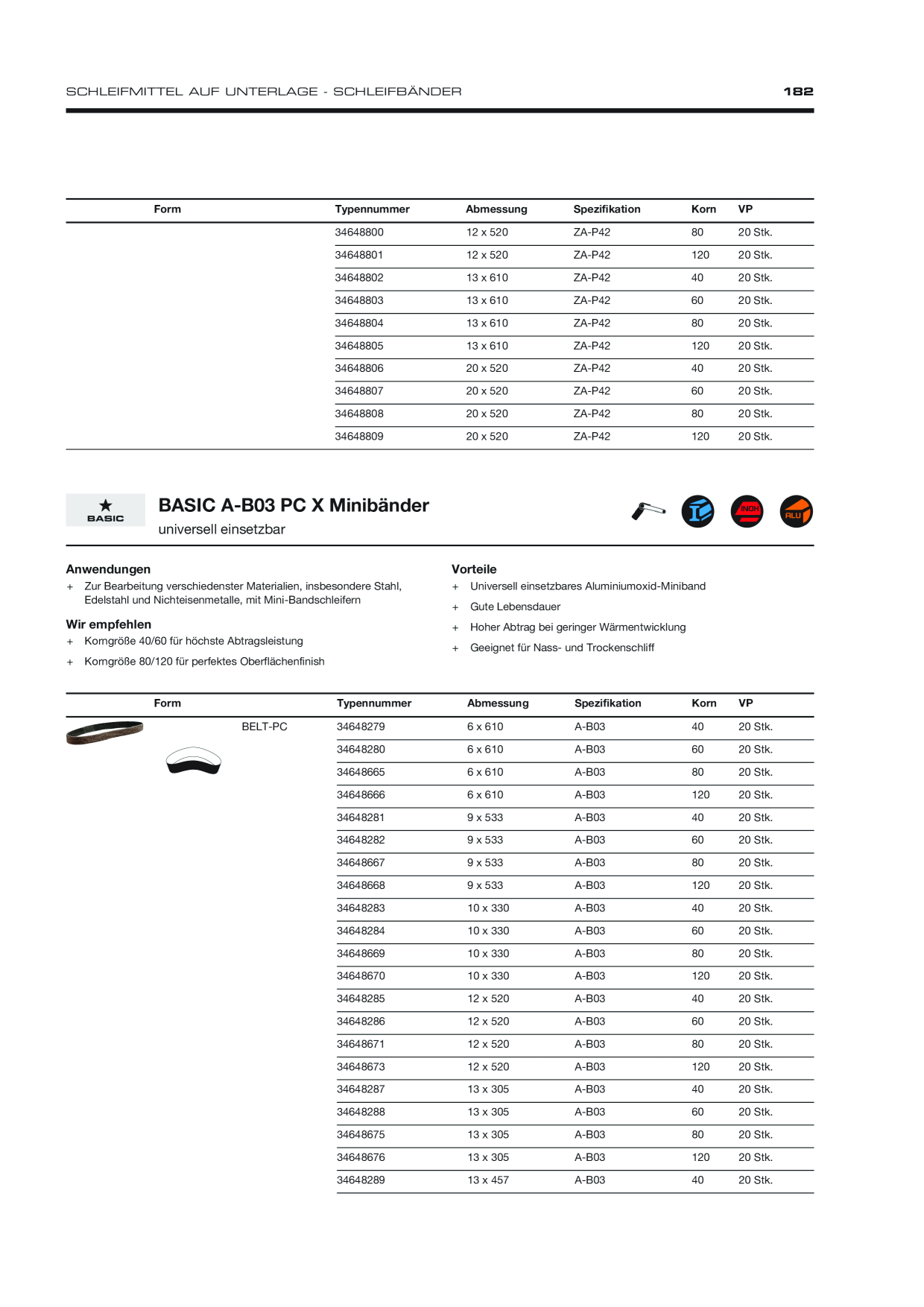 SCHLEIFMITTEL AUF UNTERLAGE - SCHLEIFBÄNDER

182

| Form | Typennummer | Abmessung | Spezifikation | Korn | VP |
|---|---|---|---|---|---|
| | 34648800 | 12 x 520 | ZA-P42 | 80 | 20 Stk. |
| | 34648801 | 12 x 520 | ZA-P42 | 120 | 20 Stk. |
| | 34648802 | 13 x 610 | ZA-P42 | 40 | 20 Stk. |
| | 34648803 | 13 x 610 | ZA-P42 | 60 | 20 Stk. |
| | 34648804 | 13 x 610 | ZA-P42 | 80 | 20 Stk. |
| | 34648805 | 13 x 610 | ZA-P42 | 120 | 20 Stk. |
| | 34648806 | 20 x 520 | ZA-P42 | 40 | 20 Stk. |
| | 34648807 | 20 x 520 | ZA-P42 | 60 | 20 Stk. |
| | 34648808 | 20 x 520 | ZA-P42 | 80 | 20 Stk. |
| | 34648809 | 20 x 520 | ZA-P42 | 120 | 20 Stk. |

BASIC

BASIC A-B03 PC X Minibänder
universell einsetzbar

INOX ALU

Anwendungen
+ Zur Bearbeitung verschiedenster Materialien, insbesondere Stahl, Edelstahl und Nichteisenmetalle, mit Mini-Bandschleifern

Wir empfehlen
+ Korngröße 40/60 für höchste Abtragsleistung
+ Korngröße 80/120 für perfektes Oberflächenfinish

Vorteile
+ Universell einsetzbares Aluminiumoxid-Miniband
+ Gute Lebensdauer
+ Hoher Abtrag bei geringer Wärmentwicklung
+ Geeignet für Nass- und Trockenschliff

| Form | Typennummer | Abmessung | Spezifikation | Korn | VP |
|---|---|---|---|---|---|
| BELT-PC | 34648279 | 6 x 610 | A-B03 | 40 | 20 Stk. |
| | 34648280 | 6 x 610 | A-B03 | 60 | 20 Stk. |
| | 34648665 | 6 x 610 | A-B03 | 80 | 20 Stk. |
| | 34648666 | 6 x 610 | A-B03 | 120 | 20 Stk. |
| | 34648281 | 9 x 533 | A-B03 | 40 | 20 Stk. |
| | 34648282 | 9 x 533 | A-B03 | 60 | 20 Stk. |
| | 34648667 | 9 x 533 | A-B03 | 80 | 20 Stk. |
| | 34648668 | 9 x 533 | A-B03 | 120 | 20 Stk. |
| | 34648283 | 10 x 330 | A-B03 | 40 | 20 Stk. |
| | 34648284 | 10 x 330 | A-B03 | 60 | 20 Stk. |
| | 34648669 | 10 x 330 | A-B03 | 80 | 20 Stk. |
| | 34648670 | 10 x 330 | A-B03 | 120 | 20 Stk. |
| | 34648285 | 12 x 520 | A-B03 | 40 | 20 Stk. |
| | 34648286 | 12 x 520 | A-B03 | 60 | 20 Stk. |
| | 34648671 | 12 x 520 | A-B03 | 80 | 20 Stk. |
| | 34648673 | 12 x 520 | A-B03 | 120 | 20 Stk. |
| | 34648287 | 13 x 305 | A-B03 | 40 | 20 Stk. |
| | 34648288 | 13 x 305 | A-B03 | 60 | 20 Stk. |
| | 34648675 | 13 x 305 | A-B03 | 80 | 20 Stk. |
| | 34648676 | 13 x 305 | A-B03 | 120 | 20 Stk. |
| | 34648289 | 13 x 457 | A-B03 | 40 | 20 Stk. |